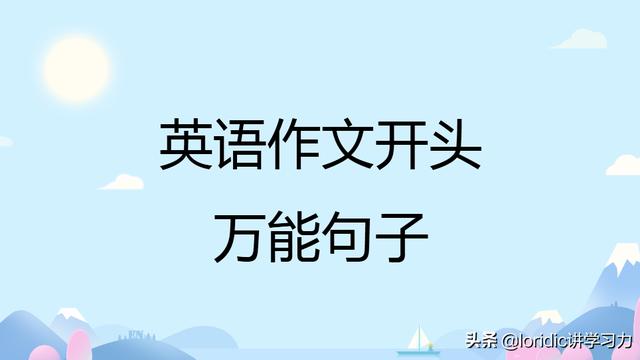 英语作文开头
万能句子

头条 @loridic讲学习力